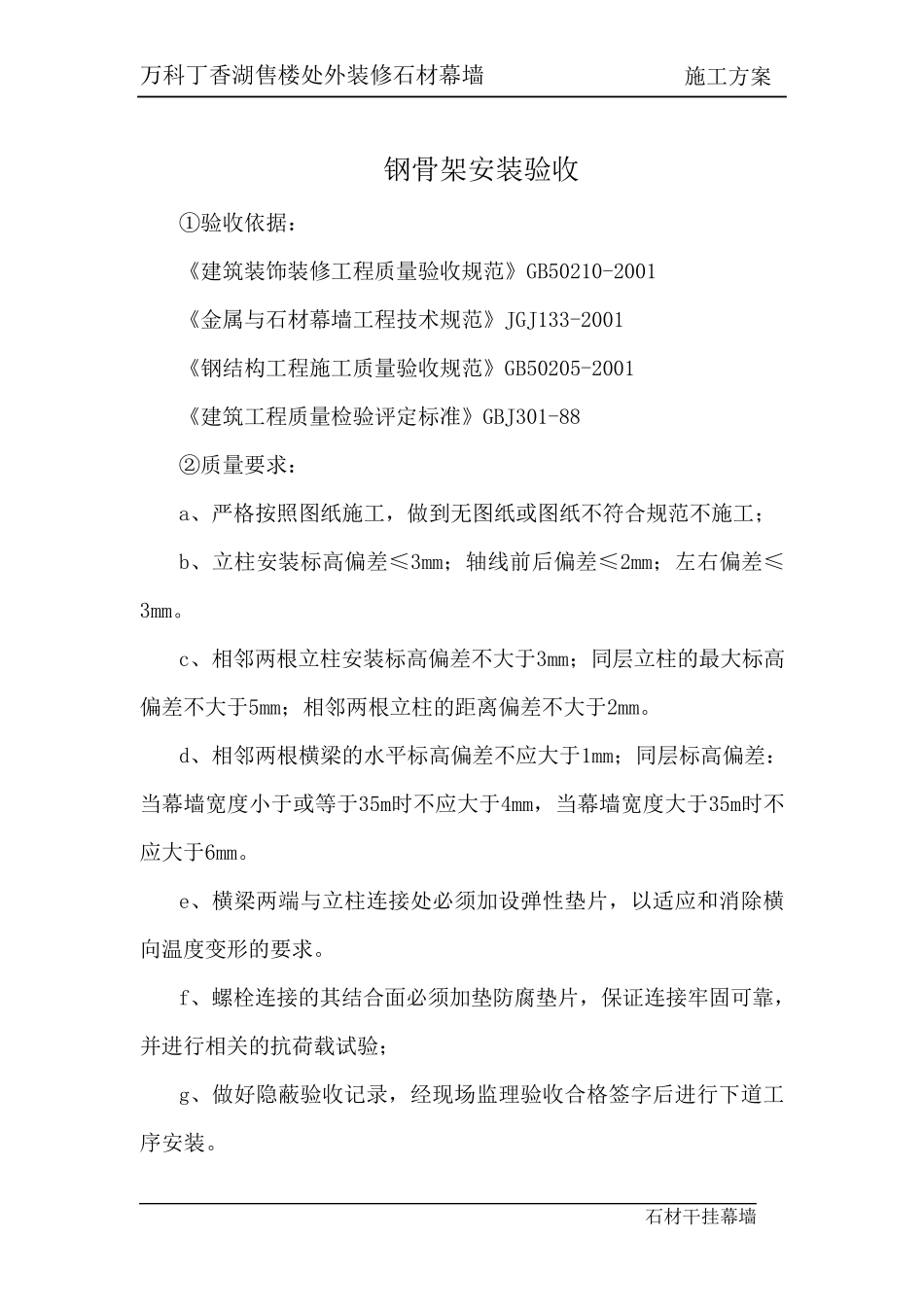 万科丁香湖售楼处外装修石材幕墙　　施工方案

钢骨架安装验收

①验收依据：

《建筑装饰装修工程质量验收规范》GB50210-2001

《金属与石材幕墙工程技术规范》JGJ133-2001

《钢结构工程施工质量验收规范》GB50205-2001

《建筑工程质量检验评定标准》GBJ301-88

②质量要求：

a、严格按照图纸施工，做到无图纸或图纸不符合规范不施工；

b、立柱安装标高偏差≤3mm；轴线前后偏差≤2mm；左右偏差≤3mm。

c、相邻两根立柱安装标高偏差不大于3mm；同层立柱的最大标高偏差不大于5mm；相邻两根立柱的距离偏差不大于2mm。

d、相邻两根横梁的水平标高偏差不应大于1mm；同层标高偏差：当幕墙宽度小于或等于35m时不应大于4mm，当幕墙宽度大于35m时不应大于6mm。

e、横梁两端与立柱连接处必须加设弹性垫片，以适应和消除横向温度变形的要求。

f、螺栓连接的其结合面必须加垫防腐垫片，保证连接牢固可靠，并进行相关的抗荷载试验；

g、做好隐蔽验收记录，经现场监理验收合格签字后进行下道工序安装。

石材干挂幕墙